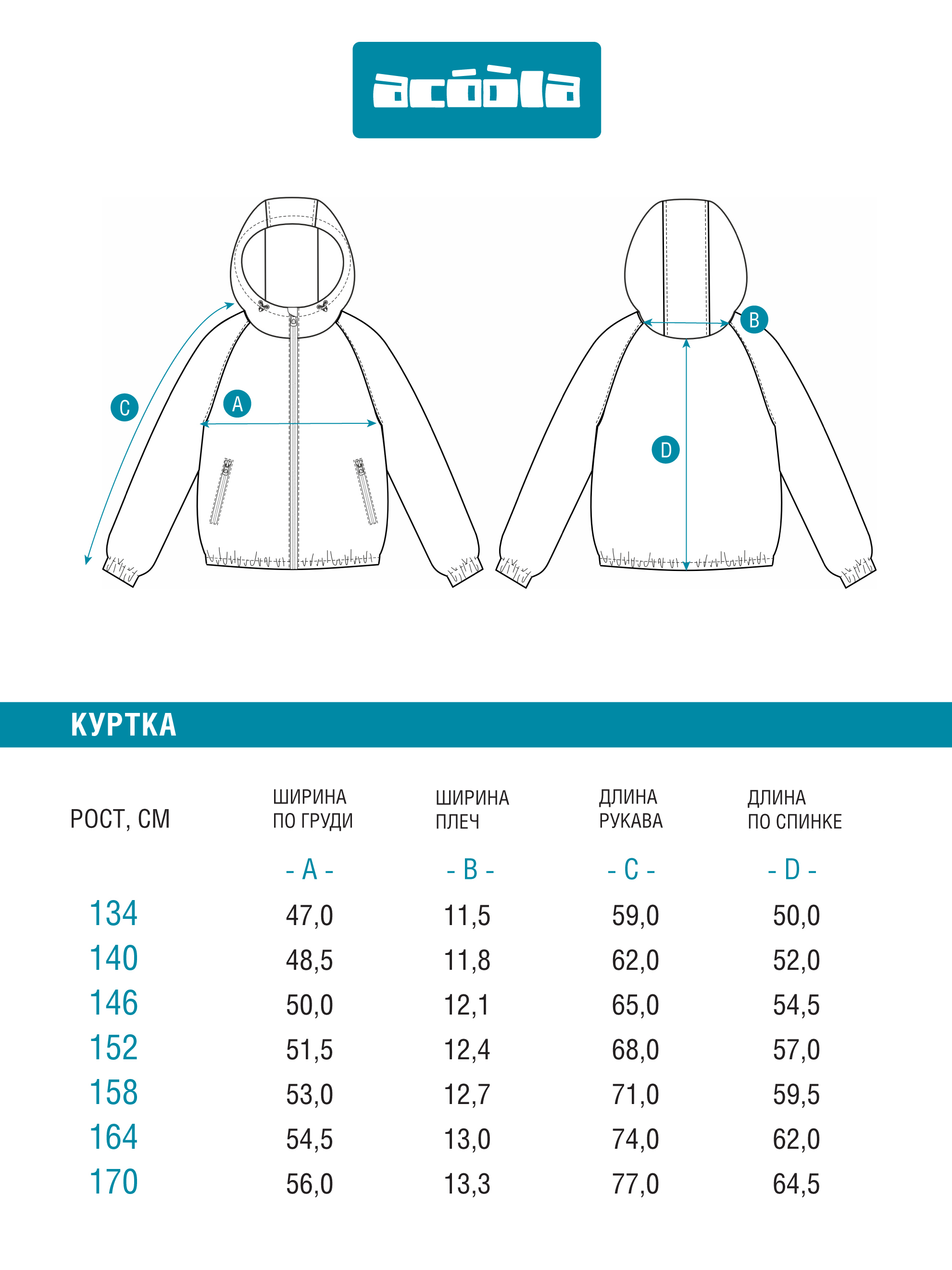 acóòla

C

A

B

D

КУРТКА

| РОСТ, СМ | ШИРИНА ПО ГРУДИ | ШИРИНА ПЛЕЧ | ДЛИНА РУКАВА | ДЛИНА ПО СПИНКЕ |
|---|---|---|---|---|
| | - A - | - B - | - C - | - D - |
| 134 | 47,0 | 11,5 | 59,0 | 50,0 |
| 140 | 48,5 | 11,8 | 62,0 | 52,0 |
| 146 | 50,0 | 12,1 | 65,0 | 54,5 |
| 152 | 51,5 | 12,4 | 68,0 | 57,0 |
| 158 | 53,0 | 12,7 | 71,0 | 59,5 |
| 164 | 54,5 | 13,0 | 74,0 | 62,0 |
| 170 | 56,0 | 13,3 | 77,0 | 64,5 |